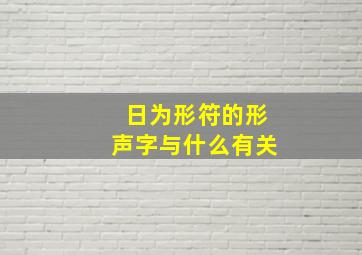 日为形符的形声字与什么有关